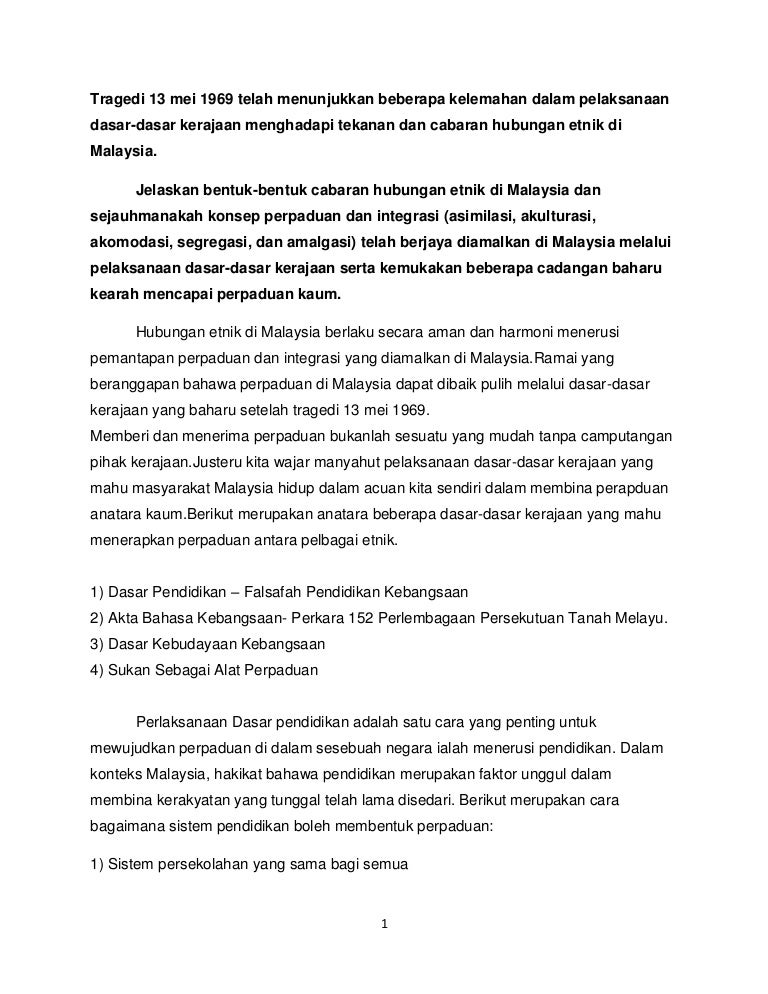 Tragedi 13 mei 1969 telah menunjukkan beberapa kelemahan dalam pelaksanaan dasar-dasar kerajaan menghadapi tekanan dan cabaran hubungan etnik di Malaysia.

Jelaskan bentuk-bentuk cabaran hubungan etnik di Malaysia dan sejauhmanakah konsep perpaduan dan integrasi (asimilasi, akulturasi, akomodasi, segregasi, dan amalgasi) telah berjaya diamalkan di Malaysia melalui pelaksanaan dasar-dasar kerajaan serta kemukakan beberapa cadangan baharu kearah mencapai perpaduan kaum.

Hubungan etnik di Malaysia berlaku secara aman dan harmoni menerusi pemantapan perpaduan dan integrasi yang diamalkan di Malaysia.Ramai yang beranggapan bahawa perpaduan di Malaysia dapat dibaik pulih melalui dasar-dasar kerajaan yang baharu setelah tragedi 13 mei 1969.
Memberi dan menerima perpaduan bukanlah sesuatu yang mudah tanpa camputangan pihak kerajaan.Justeru kita wajar manyahut pelaksanaan dasar-dasar kerajaan yang mahu masyarakat Malaysia hidup dalam acuan kita sendiri dalam membina perapduan anatara kaum.Berikut merupakan anatara beberapa dasar-dasar kerajaan yang mahu menerapkan perpaduan antara pelbagai etnik.

1) Dasar Pendidikan – Falsafah Pendidikan Kebangsaan
2) Akta Bahasa Kebangsaan- Perkara 152 Perlembagaan Persekutuan Tanah Melayu.
3) Dasar Kebudayaan Kebangsaan
4) Sukan Sebagai Alat Perpaduan

Perlaksanaan Dasar pendidikan adalah satu cara yang penting untuk mewujudkan perpaduan di dalam sesebuah negara ialah menerusi pendidikan. Dalam konteks Malaysia, hakikat bahawa pendidikan merupakan faktor unggul dalam membina kerakyatan yang tunggal telah lama disedari. Berikut merupakan cara bagaimana sistem pendidikan boleh membentuk perpaduan:

1) Sistem persekolahan yang sama bagi semua

1